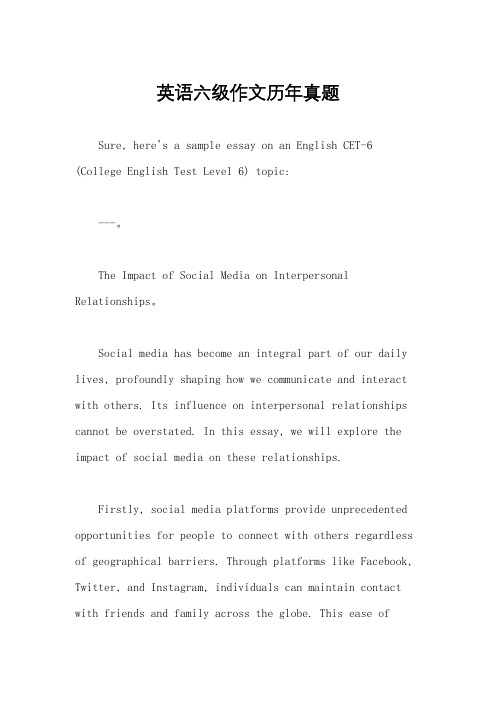 英语六级作文历年真题

Sure, here's a sample essay on an English CET-6 (College English Test Level 6) topic:

---。

The Impact of Social Media on Interpersonal Relationships。

Social media has become an integral part of our daily lives, profoundly shaping how we communicate and interact with others. Its influence on interpersonal relationships cannot be overstated. In this essay, we will explore the impact of social media on these relationships.

Firstly, social media platforms provide unprecedented opportunities for people to connect with others regardless of geographical barriers. Through platforms like Facebook, Twitter, and Instagram, individuals can maintain contact with friends and family across the globe. This ease of